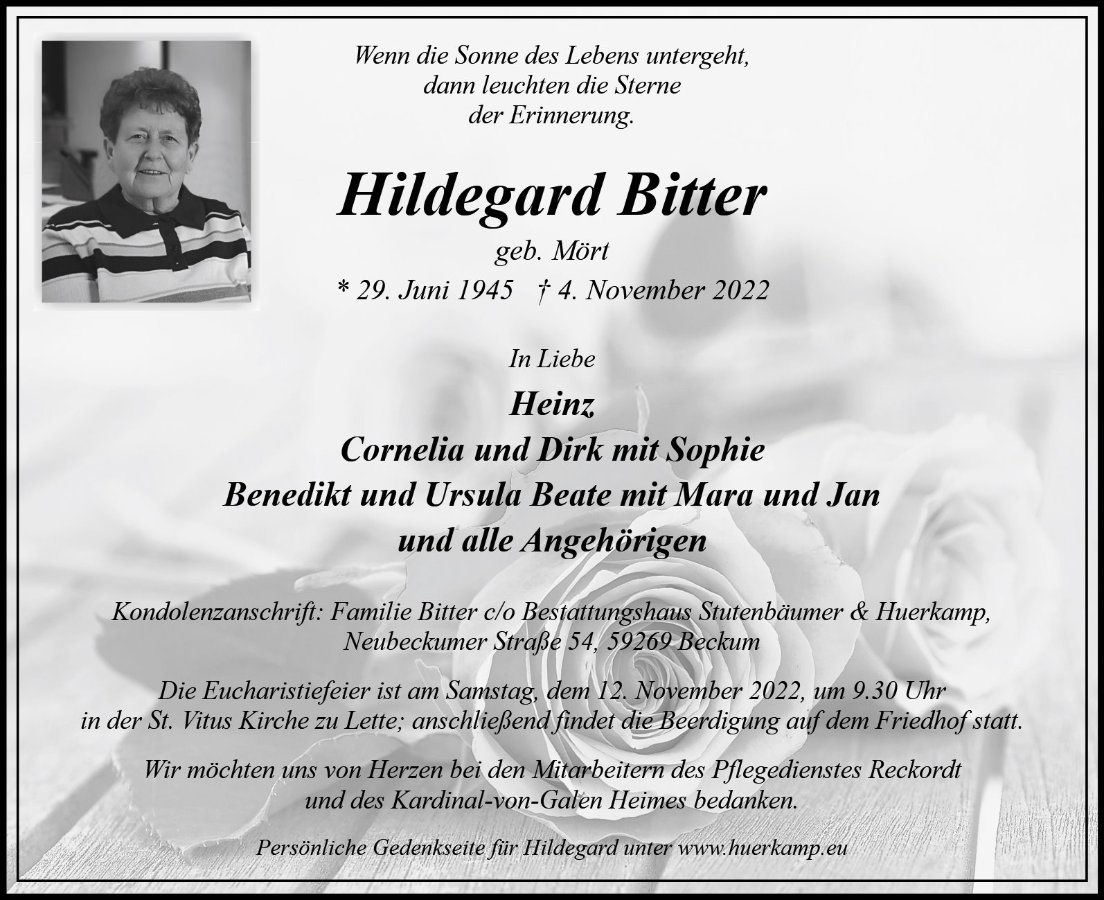 Wenn die Sonne des Lebens untergeht,
dann leuchten die Sterne
der Erinnerung.

Hildegard Bitter

geb. Mört

* 29. Juni 1945 † 4. November 2022

In Liebe

Heinz
Cornelia und Dirk mit Sophie
Benedikt und Ursula Beate mit Mara und Jan
und alle Angehörigen

Kondolenzanschrift: Familie Bitter c/o Bestattungshaus Stutenbäumer & Huerkamp,
Neubeckumer Straße 54, 59269 Beckum

Die Eucharistiefeier ist am Samstag, dem 12. November 2022, um 9.30 Uhr in der St. Vitus Kirche zu Lette; anschließend findet die Beerdigung auf dem Friedhof statt.

Wir möchten uns von Herzen bei den Mitarbeitern des Pflegedienstes Reckordt und des Kardinal-von-Galen Heimes bedanken.

Persönliche Gedenkseite für Hildegard unter www.huerkamp.eu